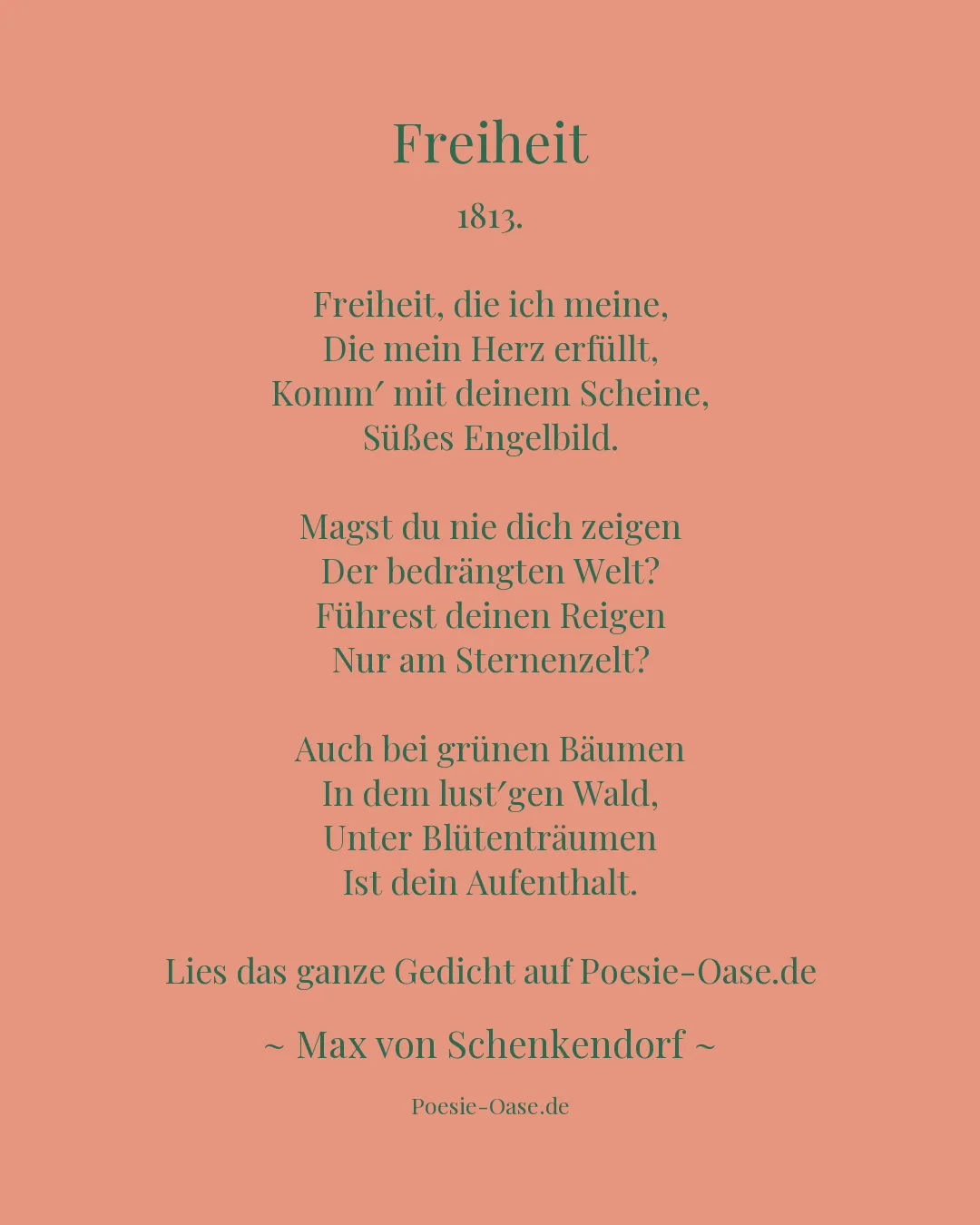 Freiheit

1813.

Freiheit, die ich meine,
Die mein Herz erfüllt,
Komm′ mit deinem Scheine,
Süßes Engelbild.

Magst du nie dich zeigen
Der bedrängten Welt?
Führest deinen Reigen
Nur am Sternenzelt?

Auch bei grünen Bäumen
In dem lust′gen Wald,
Unter Blütenträumen
Ist dein Aufenthalt.

Lies das ganze Gedicht auf Poesie-Oase.de

~ Max von Schenkendorf ~

Poesie-Oase.de